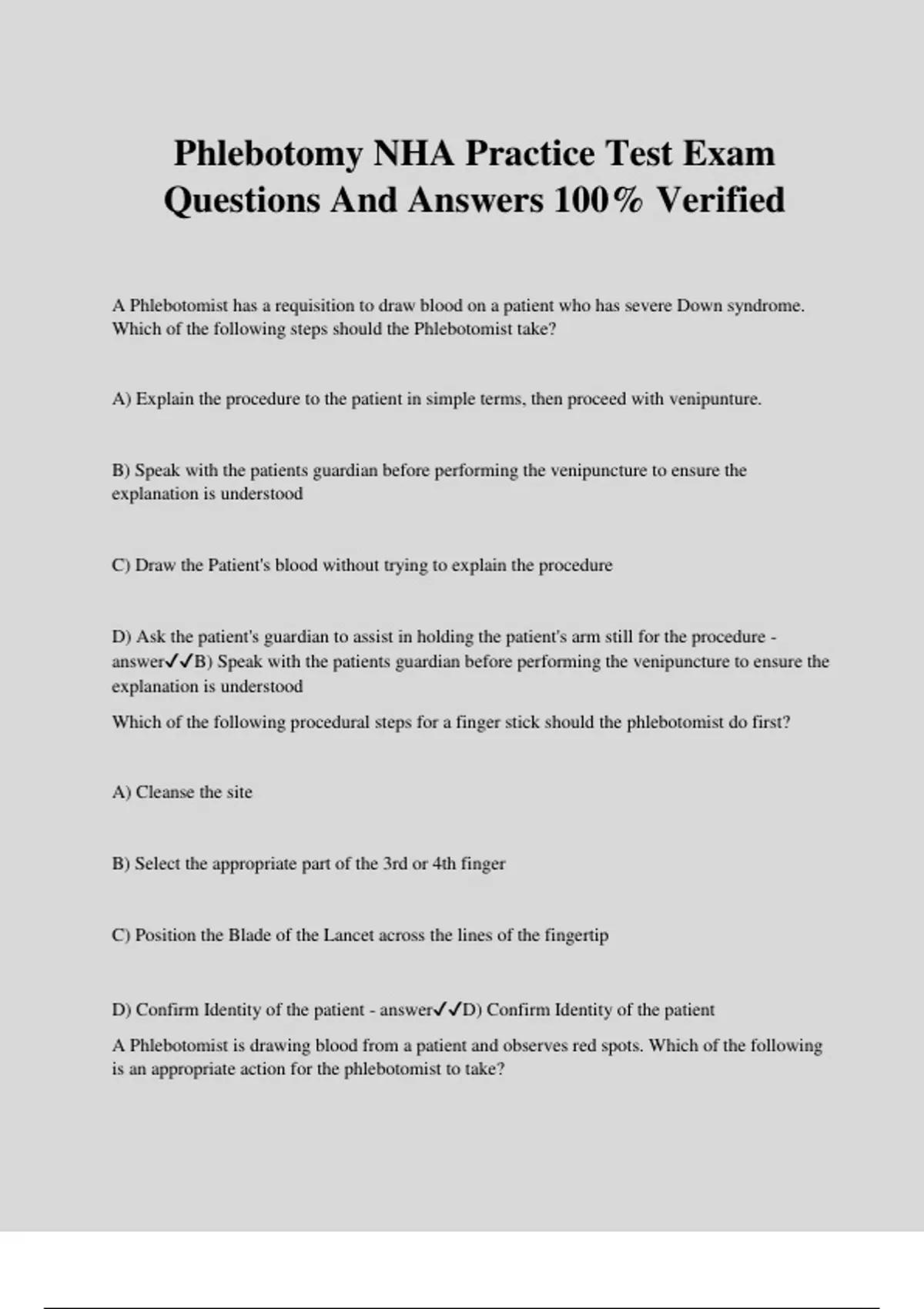 Phlebotomy NHA Practice Test Exam Questions And Answers 100% Verified

A Phlebotomist has a requisition to draw blood on a patient who has severe Down syndrome. Which of the following steps should the Phlebotomist take?

A) Explain the procedure to the patient in simple terms, then proceed with venipunture.

B) Speak with the patients guardian before performing the venipuncture to ensure the explanation is understood

C) Draw the Patient's blood without trying to explain the procedure

D) Ask the patient's guardian to assist in holding the patient's arm still for the procedure - answer✓✓B) Speak with the patients guardian before performing the venipuncture to ensure the explanation is understood

Which of the following procedural steps for a finger stick should the phlebotomist do first?

A) Cleanse the site

B) Select the appropriate part of the 3rd or 4th finger

C) Position the Blade of the Lancet across the lines of the fingertip

D) Confirm Identity of the patient - answer✓✓D) Confirm Identity of the patient

A Phlebotomist is drawing blood from a patient and observes red spots. Which of the following is an appropriate action for the phlebotomist to take?